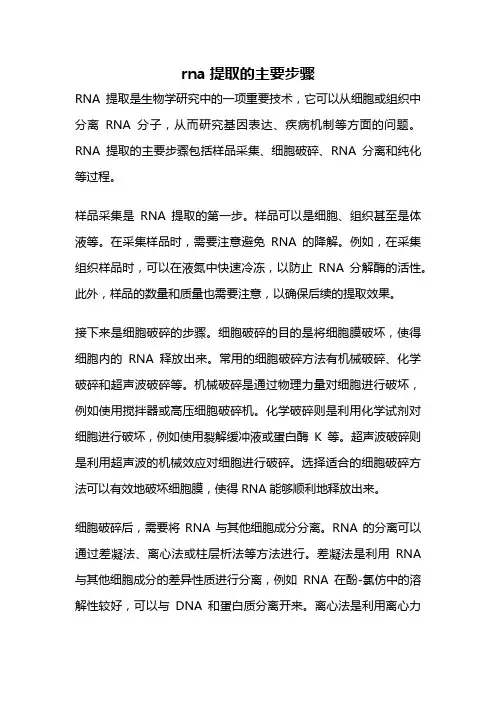 rna 提取的主要步骤

RNA 提取是生物学研究中的一项重要技术，它可以从细胞或组织中分离 RNA 分子，从而研究基因表达、疾病机制等方面的问题。RNA 提取的主要步骤包括样品采集、细胞破碎、RNA 分离和纯化等过程。

样品采集是 RNA 提取的第一步。样品可以是细胞、组织甚至是体液等。在采集样品时，需要注意避免 RNA 的降解。例如，在采集组织样品时，可以在液氮中快速冷冻，以防止 RNA 分解酶的活性。此外，样品的数量和质量也需要注意，以确保后续的提取效果。

接下来是细胞破碎的步骤。细胞破碎的目的是将细胞膜破坏，使得细胞内的 RNA 释放出来。常用的细胞破碎方法有机械破碎、化学破碎和超声波破碎等。机械破碎是通过物理力量对细胞进行破坏，例如使用搅拌器或高压细胞破碎机。化学破碎则是利用化学试剂对细胞进行破坏，例如使用裂解缓冲液或蛋白酶 K 等。超声波破碎则是利用超声波的机械效应对细胞进行破碎。选择适合的细胞破碎方法可以有效地破坏细胞膜，使得 RNA 能够顺利地释放出来。

细胞破碎后，需要将 RNA 与其他细胞成分分离。RNA 的分离可以通过差凝法、离心法或柱层析法等方法进行。差凝法是利用 RNA 与其他细胞成分的差异性质进行分离，例如 RNA 在酚-氯仿中的溶解性较好，可以与 DNA 和蛋白质分离开来。离心法是利用离心力